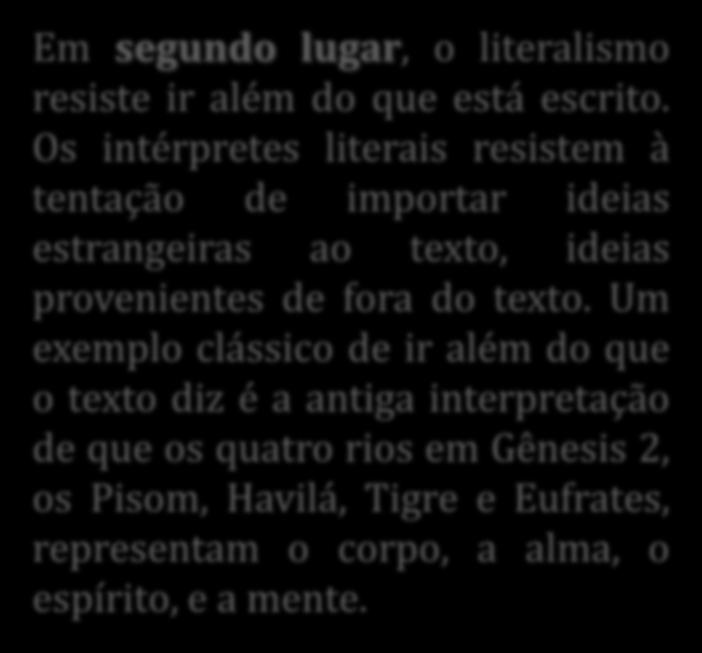 Em segundo lugar, o literalismo resiste ir além do que está escrito. Os intérpretes literais resistem à tentação de importar ideias estrangeiras ao texto, ideias provenientes de fora do texto. Um exemplo clássico de ir além do que o texto diz é a antiga interpretação de que os quatro rios em Gênesis 2, os Pisom, Havilá, Tigre e Eufrates, representam o corpo, a alma, o espírito, e a mente.